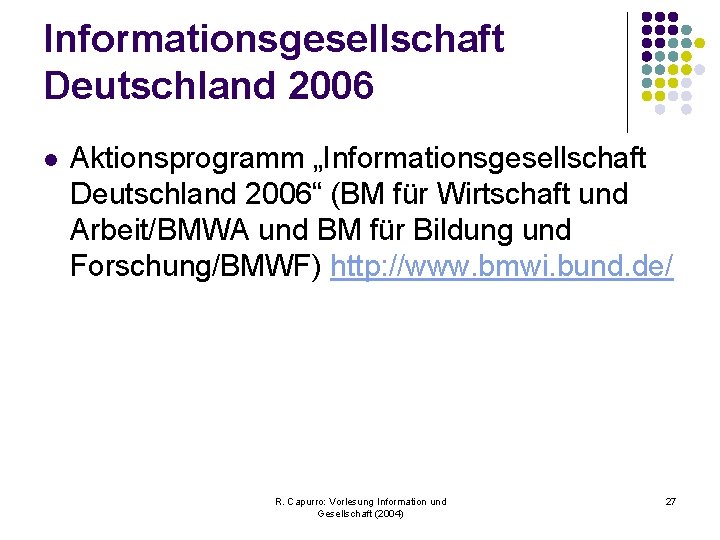 Informationsgesellschaft Deutschland 2006

• Aktionsprogramm „Informationsgesellschaft Deutschland 2006“ (BM für Wirtschaft und Arbeit/BMWA und BM für Bildung und Forschung/BMWF) http://www.bmwi.bund.de/

R. Capurro: Vorlesung Information und Gesellschaft (2004)

27